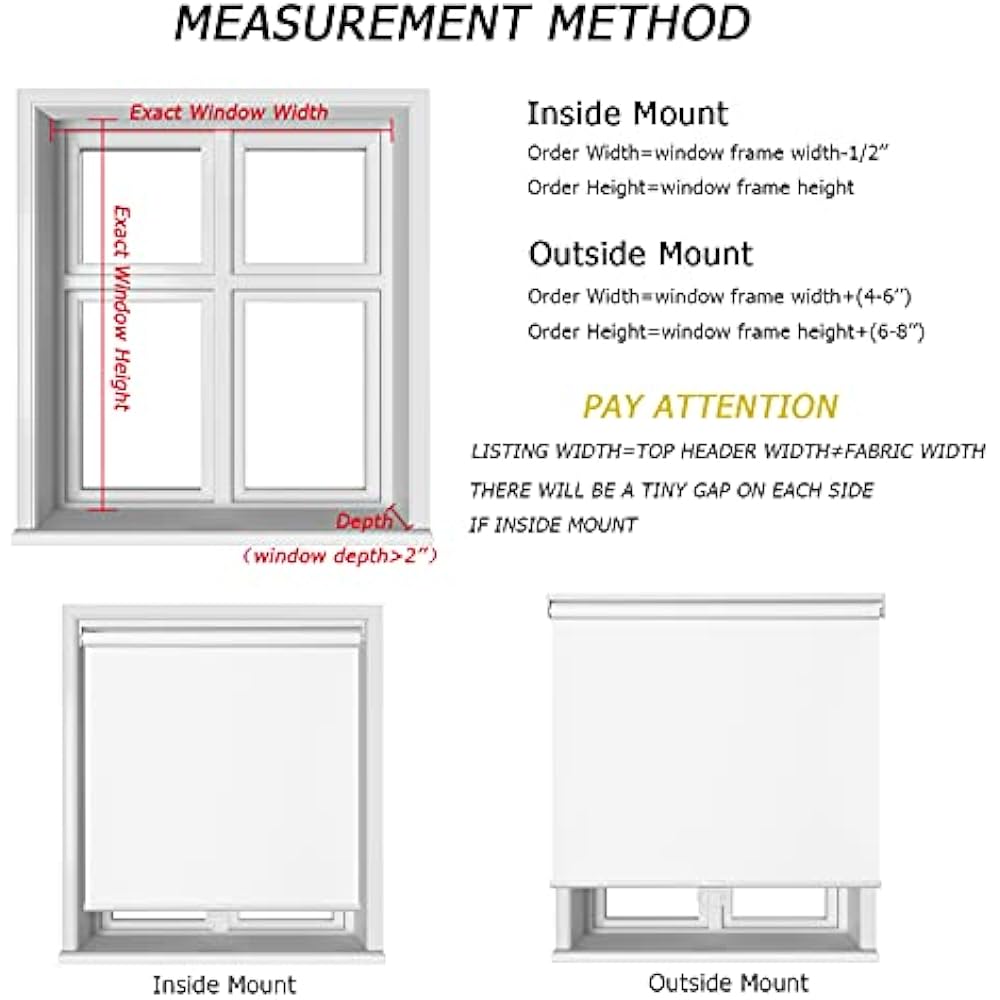 MEASUREMENT METHOD

Exact Window Width

Exact Window Height

Depth

(window depth>2")

Inside Mount

Order Width=window frame width-1/2"

Order Height=window frame height

Outside Mount

Order Width=window frame width+(4-6")

Order Height=window frame height+(6-8")

PAY ATTENTION

LISTING WIDTH=TOP HEADER WIDTH≠FABRIC WIDTH

THERE WILL BE A TINY GAP ON EACH SIDE IF INSIDE MOUNT

Inside Mount

Outside Mount